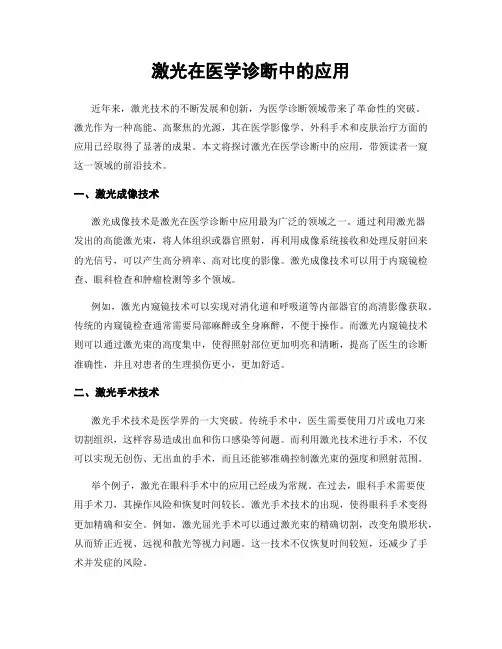 激光在医学诊断中的应用

近年来，激光技术的不断发展和创新，为医学诊断领域带来了革命性的突破。激光作为一种高能、高聚焦的光源，其在医学影像学、外科手术和皮肤治疗方面的应用已经取得了显著的成果。本文将探讨激光在医学诊断中的应用，带领读者一窥这一领域的前沿技术。

一、激光成像技术

激光成像技术是激光在医学诊断中应用最为广泛的领域之一。通过利用激光器发出的高能激光束，将人体组织或器官照射，再利用成像系统接收和处理反射回来的光信号，可以产生高分辨率、高对比度的影像。激光成像技术可以用于内窥镜检查、眼科检查和肿瘤检测等多个领域。

例如，激光内窥镜技术可以实现对消化道和呼吸道等内部器官的高清影像获取。传统的内窥镜检查通常需要局部麻醉或全身麻醉，不便于操作。而激光内窥镜技术则可以通过激光束的高度集中，使得照射部位更加明亮和清晰，提高了医生的诊断准确性，并且对患者的生理损伤更小，更加舒适。

二、激光手术技术

激光手术技术是医学界的一大突破。传统手术中，医生需要使用刀片或电刀来切割组织，这样容易造成出血和伤口感染等问题。而利用激光技术进行手术，不仅可以实现无创伤、无出血的手术，而且还能够准确控制激光束的强度和照射范围。

举个例子，激光在眼科手术中的应用已经成为常规。在过去，眼科手术需要使用手术刀，其操作风险和恢复时间较长。激光手术技术的出现，使得眼科手术变得更加精确和安全。例如，激光屈光手术可以通过激光束的精确切割，改变角膜形状，从而矫正近视、远视和散光等视力问题。这一技术不仅恢复时间较短，还减少了手术并发症的风险。